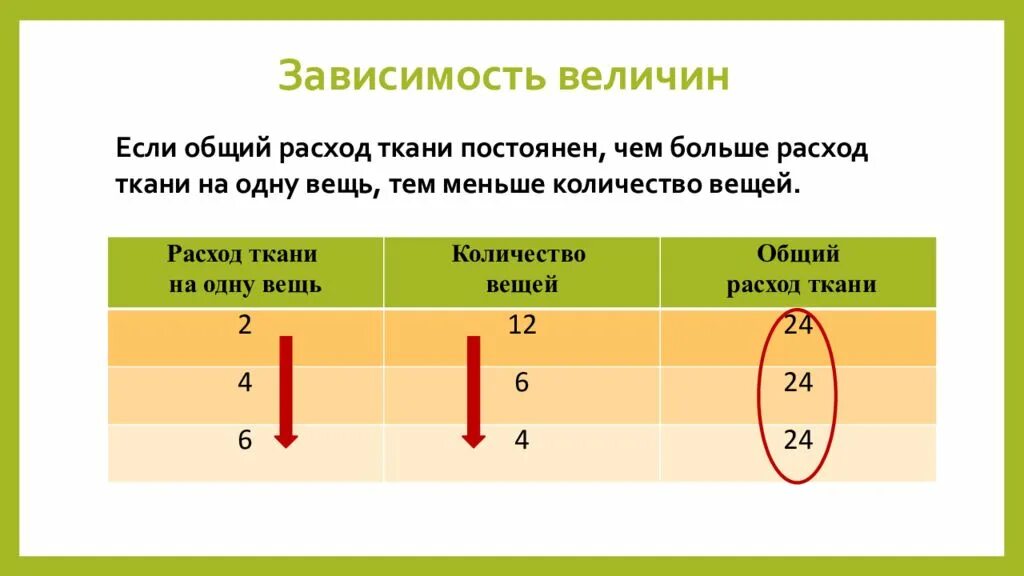 Зависимость величин

Если общий расход ткани постоянен, чем больше расход ткани на одну вещь, тем меньше количество вещей.

| Расход ткани на одну вещь | Количество вещей | Общий расход ткани |
|---|---|---|
| 2 | 12 | 24 |
| 4 | 6 | 24 |
| 6 | 4 | 24 |